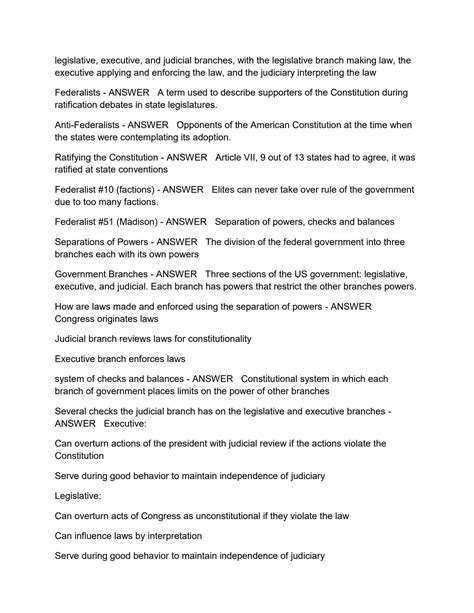 legislative, executive, and judicial branches, with the legislative branch making law, the executive applying and enforcing the law, and the judiciary interpreting the law

Federalists - ANSWER A term used to describe supporters of the Constitution during ratification debates in state legislatures.

Anti-Federalists - ANSWER Opponents of the American Constitution at the time when the states were contemplating its adoption.

Ratifying the Constitution - ANSWER Article VII, 9 out of 13 states had to agree, it was ratified at state conventions

Federalist #10 (factions) - ANSWER Elites can never take over rule of the government due to too many factions.

Federalist #51 (Madison) - ANSWER Separation of powers, checks and balances

Separations of Powers - ANSWER The division of the federal government into three branches each with its own powers

Government Branches - ANSWER Three sections of the US government: legislative, executive, and judicial. Each branch has powers that restrict the other branches powers.

How are laws made and enforced using the separation of powers - ANSWER Congress originates laws

Judicial branch reviews laws for constitutionality

Executive branch enforces laws

system of checks and balances - ANSWER Constitutional system in which each branch of government places limits on the power of other branches

Several checks the judicial branch has on the legislative and executive branches - ANSWER Executive:

Can overturn actions of the president with judicial review if the actions violate the Constitution

Serve during good behavior to maintain independence of judiciary

Legislative:

Can overturn acts of Congress as unconstitutional if they violate the law

Can influence laws by interpretation

Serve during good behavior to maintain independence of judiciary